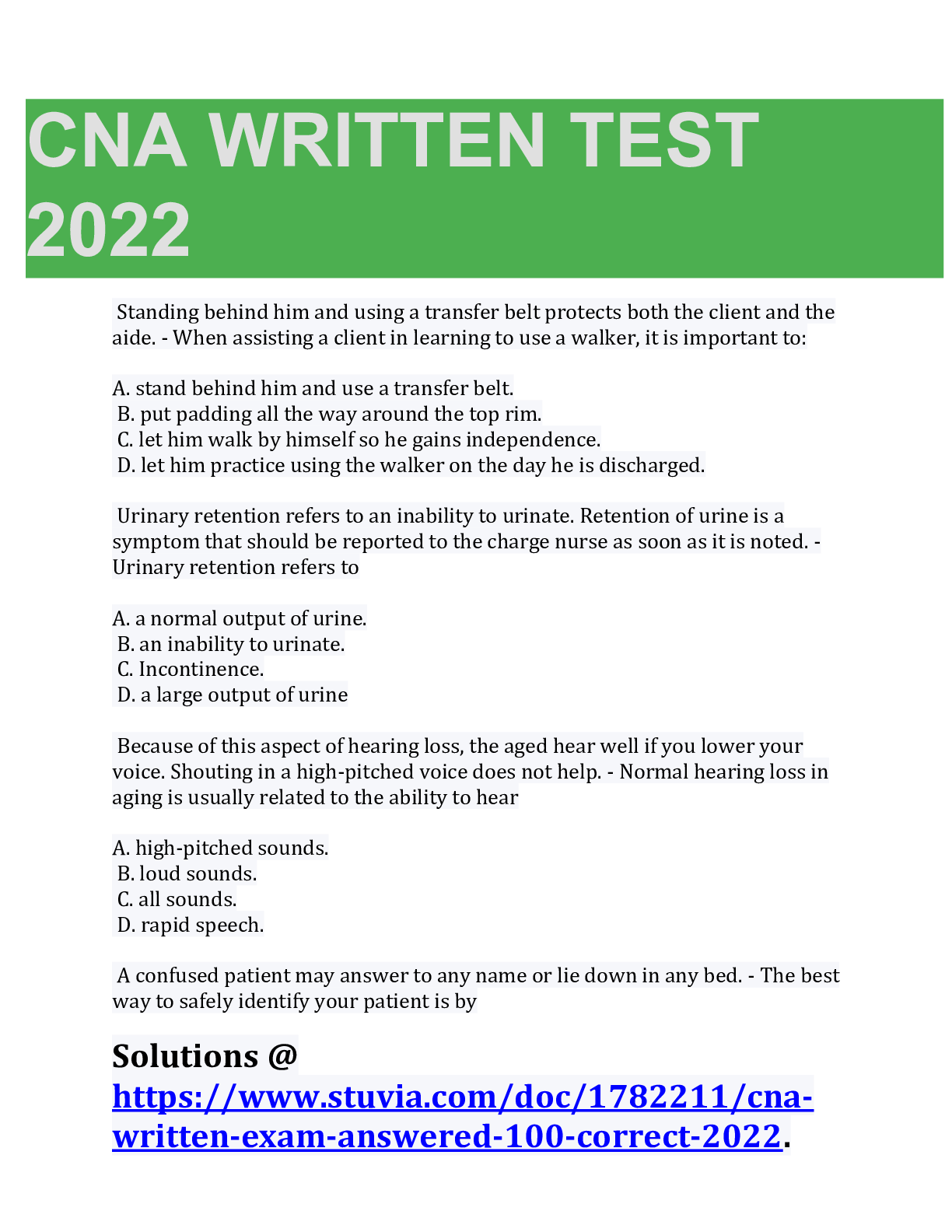 CNA WRITTEN TEST 2022

Standing behind him and using a transfer belt protects both the client and the aide. - When assisting a client in learning to use a walker, it is important to:

A. stand behind him and use a transfer belt.
B. put padding all the way around the top rim.
C. let him walk by himself so he gains independence.
D. let him practice using the walker on the day he is discharged.

Urinary retention refers to an inability to urinate. Retention of urine is a symptom that should be reported to the charge nurse as soon as it is noted. - Urinary retention refers to

A. a normal output of urine.
B. an inability to urinate.
C. Incontinence.
D. a large output of urine

Because of this aspect of hearing loss, the aged hear well if you lower your voice. Shouting in a high-pitched voice does not help. - Normal hearing loss in aging is usually related to the ability to hear

A. high-pitched sounds.
B. loud sounds.
C. all sounds.
D. rapid speech.

A confused patient may answer to any name or lie down in any bed. - The best way to safely identify your patient is by

Solutions @ https://www.stuvia.com/doc/1782211/cna-written-exam-answered-100-correct-2022.